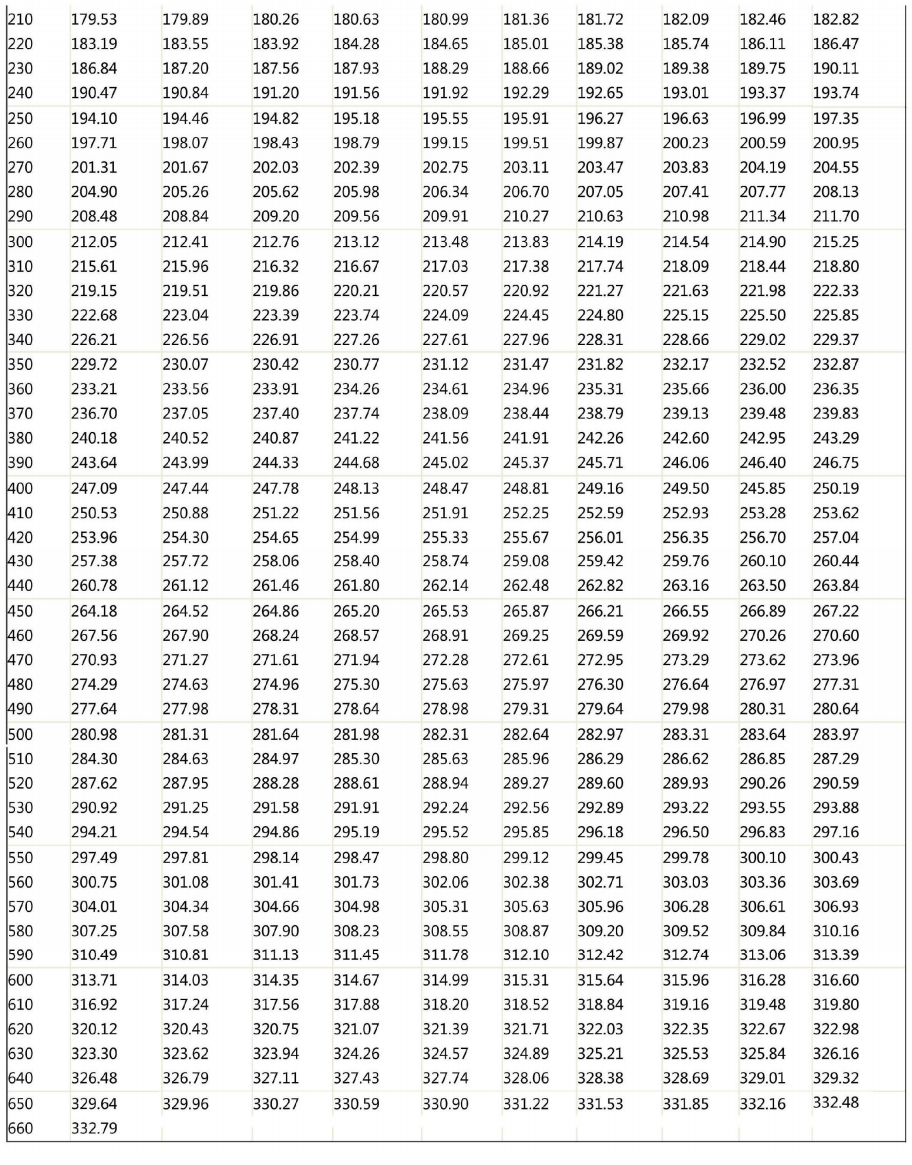 | | | | | | | | | | | |
|---|---|---|---|---|---|---|---|---|---|---|
| 210 | 179.53 | 179.89 | 180.26 | 180.63 | 180.99 | 181.36 | 181.72 | 182.09 | 182.46 | 182.82 |
| 220 | 183.19 | 183.55 | 183.92 | 184.28 | 184.65 | 185.01 | 185.38 | 185.74 | 186.11 | 186.47 |
| 230 | 186.84 | 187.20 | 187.56 | 187.93 | 188.29 | 188.66 | 189.02 | 189.38 | 189.75 | 190.11 |
| 240 | 190.47 | 190.84 | 191.20 | 191.56 | 191.92 | 192.29 | 192.65 | 193.01 | 193.37 | 193.74 |
| 250 | 194.10 | 194.46 | 194.82 | 195.18 | 195.55 | 195.91 | 196.27 | 196.63 | 196.99 | 197.35 |
| 260 | 197.71 | 198.07 | 198.43 | 198.79 | 199.15 | 199.51 | 199.87 | 200.23 | 200.59 | 200.95 |
| 270 | 201.31 | 201.67 | 202.03 | 202.39 | 202.75 | 203.11 | 203.47 | 203.83 | 204.19 | 204.55 |
| 280 | 204.90 | 205.26 | 205.62 | 205.98 | 206.34 | 206.70 | 207.05 | 207.41 | 207.77 | 208.13 |
| 290 | 208.48 | 208.84 | 209.20 | 209.56 | 209.91 | 210.27 | 210.63 | 210.98 | 211.34 | 211.70 |
| 300 | 212.05 | 212.41 | 212.76 | 213.12 | 213.48 | 213.83 | 214.19 | 214.54 | 214.90 | 215.25 |
| 310 | 215.61 | 215.96 | 216.32 | 216.67 | 217.03 | 217.38 | 217.74 | 218.09 | 218.44 | 218.80 |
| 320 | 219.15 | 219.51 | 219.86 | 220.21 | 220.57 | 220.92 | 221.27 | 221.63 | 221.98 | 222.33 |
| 330 | 222.68 | 223.04 | 223.39 | 223.74 | 224.09 | 224.45 | 224.80 | 225.15 | 225.50 | 225.85 |
| 340 | 226.21 | 226.56 | 226.91 | 227.26 | 227.61 | 227.96 | 228.31 | 228.66 | 229.02 | 229.37 |
| 350 | 229.72 | 230.07 | 230.42 | 230.77 | 231.12 | 231.47 | 231.82 | 232.17 | 232.52 | 232.87 |
| 360 | 233.21 | 233.56 | 233.91 | 234.26 | 234.61 | 234.96 | 235.31 | 235.66 | 236.00 | 236.35 |
| 370 | 236.70 | 237.05 | 237.40 | 237.74 | 238.09 | 238.44 | 238.79 | 239.13 | 239.48 | 239.83 |
| 380 | 240.18 | 240.52 | 240.87 | 241.22 | 241.56 | 241.91 | 242.26 | 242.60 | 242.95 | 243.29 |
| 390 | 243.64 | 243.99 | 244.33 | 244.68 | 245.02 | 245.37 | 245.71 | 246.06 | 246.40 | 246.75 |
| 400 | 247.09 | 247.44 | 247.78 | 248.13 | 248.47 | 248.81 | 249.16 | 249.50 | 245.85 | 250.19 |
| 410 | 250.53 | 250.88 | 251.22 | 251.56 | 251.91 | 252.25 | 252.59 | 252.93 | 253.28 | 253.62 |
| 420 | 253.96 | 254.30 | 254.65 | 254.99 | 255.33 | 255.67 | 256.01 | 256.35 | 256.70 | 257.04 |
| 430 | 257.38 | 257.72 | 258.06 | 258.40 | 258.74 | 259.08 | 259.42 | 259.76 | 260.10 | 260.44 |
| 440 | 260.78 | 261.12 | 261.46 | 261.80 | 262.14 | 262.48 | 262.82 | 263.16 | 263.50 | 263.84 |
| 450 | 264.18 | 264.52 | 264.86 | 265.20 | 265.53 | 265.87 | 266.21 | 266.55 | 266.89 | 267.22 |
| 460 | 267.56 | 267.90 | 268.24 | 268.57 | 268.91 | 269.25 | 269.59 | 269.92 | 270.26 | 270.60 |
| 470 | 270.93 | 271.27 | 271.61 | 271.94 | 272.28 | 272.61 | 272.95 | 273.29 | 273.62 | 273.96 |
| 480 | 274.29 | 274.63 | 274.96 | 275.30 | 275.63 | 275.97 | 276.30 | 276.64 | 276.97 | 277.31 |
| 490 | 277.64 | 277.98 | 278.31 | 278.64 | 278.98 | 279.31 | 279.64 | 279.98 | 280.31 | 280.64 |
| 500 | 280.98 | 281.31 | 281.64 | 281.98 | 282.31 | 282.64 | 282.97 | 283.31 | 283.64 | 283.97 |
| 510 | 284.30 | 284.63 | 284.97 | 285.30 | 285.63 | 285.96 | 286.29 | 286.62 | 286.85 | 287.29 |
| 520 | 287.62 | 287.95 | 288.28 | 288.61 | 288.94 | 289.27 | 289.60 | 289.93 | 290.26 | 290.59 |
| 530 | 290.92 | 291.25 | 291.58 | 291.91 | 292.24 | 292.56 | 292.89 | 293.22 | 293.55 | 293.88 |
| 540 | 294.21 | 294.54 | 294.86 | 295.19 | 295.52 | 295.85 | 296.18 | 296.50 | 296.83 | 297.16 |
| 550 | 297.49 | 297.81 | 298.14 | 298.47 | 298.80 | 299.12 | 299.45 | 299.78 | 300.10 | 300.43 |
| 560 | 300.75 | 301.08 | 301.41 | 301.73 | 302.06 | 302.38 | 302.71 | 303.03 | 303.36 | 303.69 |
| 570 | 304.01 | 304.34 | 304.66 | 304.98 | 305.31 | 305.63 | 305.96 | 306.28 | 306.61 | 306.93 |
| 580 | 307.25 | 307.58 | 307.90 | 308.23 | 308.55 | 308.87 | 309.20 | 309.52 | 309.84 | 310.16 |
| 590 | 310.49 | 310.81 | 311.13 | 311.45 | 311.78 | 312.10 | 312.42 | 312.74 | 313.06 | 313.39 |
| 600 | 313.71 | 314.03 | 314.35 | 314.67 | 314.99 | 315.31 | 315.64 | 315.96 | 316.28 | 316.60 |
| 610 | 316.92 | 317.24 | 317.56 | 317.88 | 318.20 | 318.52 | 318.84 | 319.16 | 319.48 | 319.80 |
| 620 | 320.12 | 320.43 | 320.75 | 321.07 | 321.39 | 321.71 | 322.03 | 322.35 | 322.67 | 322.98 |
| 630 | 323.30 | 323.62 | 323.94 | 324.26 | 324.57 | 324.89 | 325.21 | 325.53 | 325.84 | 326.16 |
| 640 | 326.48 | 326.79 | 327.11 | 327.43 | 327.74 | 328.06 | 328.38 | 328.69 | 329.01 | 329.32 |
| 650 | 329.64 | 329.96 | 330.27 | 330.59 | 330.90 | 331.22 | 331.53 | 331.85 | 332.16 | 332.48 |
| 660 | 332.79 | | | | | | | | | |